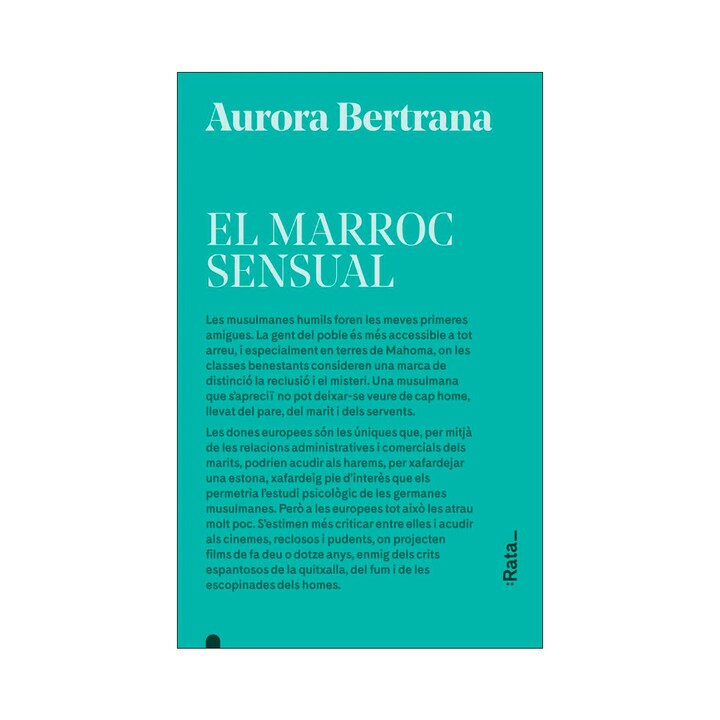 Aurora Bertrana

EL MARROC SENSUAL

Les musulmanes humils foren les meves primeres amigues. La gent del poble és més accessible a tot arreu, i especialment en terres de Mahoma, on les classes benestants consideren una marca de distinció la reclusió i el misteri. Una musulmana que s'apreciï no pot deixar-se veure de cap home, llevat del pare, del marit i dels servents.

Les dones europees són les úniques que, per mitjà de les relacions administratives i comercials dels marits, podrien acudir als harems, per xafardejar una estona, xafardeig ple d'interès que els permetria l'estudi psicològic de les germanes musulmanes. Però a les europees tot això les atrau molt poc. S'estimen més criticar entre elles i acudir als cinemes, reclosos i pudents, on projecten films de fa deu o dotze anys, enmig dels crits espantosos de la quitxalla, del fum i de les escopinades dels homes.

:Rata_